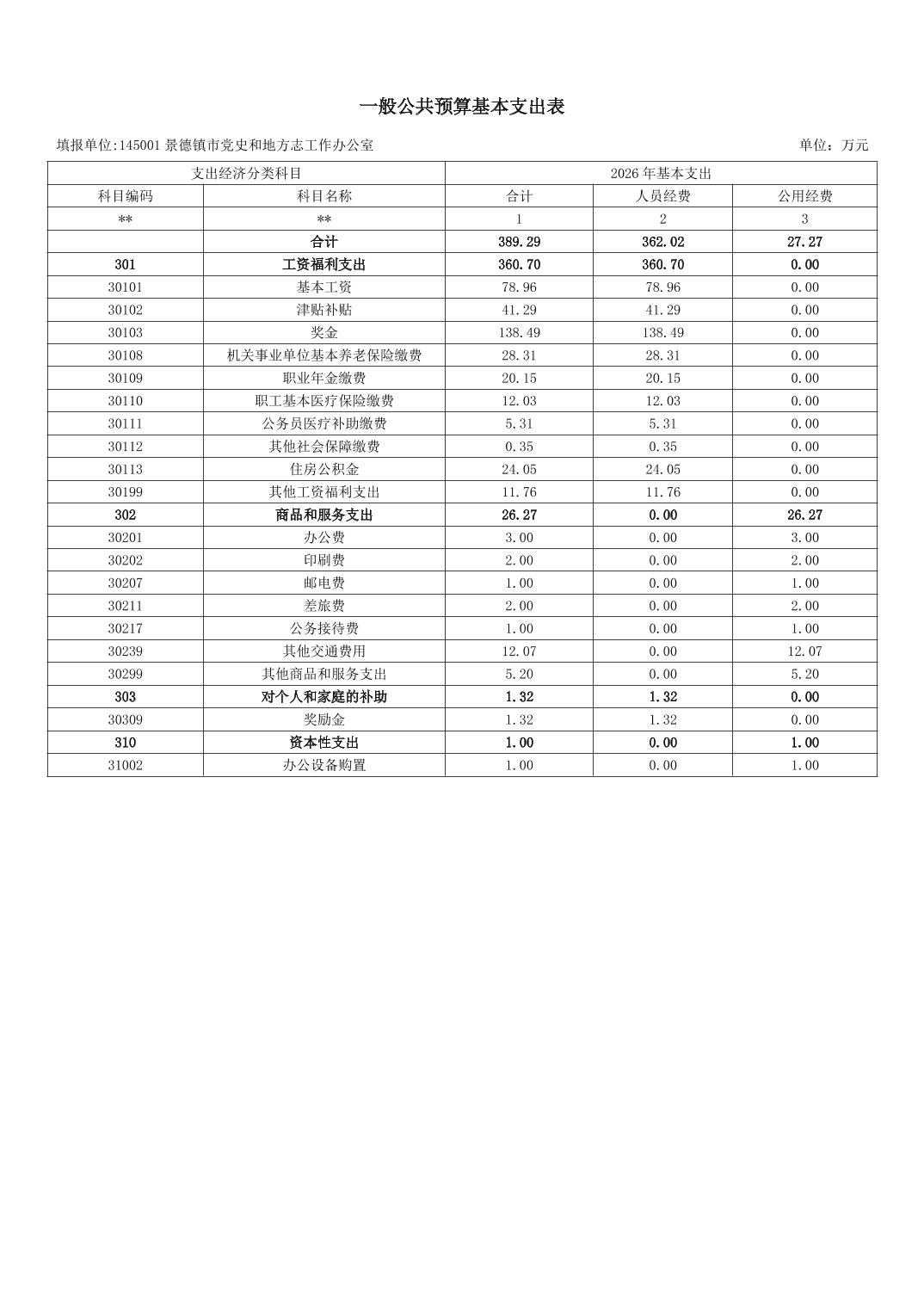 一般公共预算基本支出表

填报单位:145001 景德镇市党史和地方志工作办公室

单位：万元

| 支出经济分类科目 | | 2026 年基本支出 | | |
|---|---|---|---|---|
| 科目编码 | 科目名称 | 合计 | 人员经费 | 公用经费 |
| ** | ** | 1 | 2 | 3 |
| | 合计 | 389.29 | 362.02 | 27.27 |
| 301 | 工资福利支出 | 360.70 | 360.70 | 0.00 |
| 30101 | 基本工资 | 78.96 | 78.96 | 0.00 |
| 30102 | 津贴补贴 | 41.29 | 41.29 | 0.00 |
| 30103 | 奖金 | 138.49 | 138.49 | 0.00 |
| 30108 | 机关事业单位基本养老保险缴费 | 28.31 | 28.31 | 0.00 |
| 30109 | 职业年金缴费 | 20.15 | 20.15 | 0.00 |
| 30110 | 职工基本医疗保险缴费 | 12.03 | 12.03 | 0.00 |
| 30111 | 公务员医疗补助缴费 | 5.31 | 5.31 | 0.00 |
| 30112 | 其他社会保障缴费 | 0.35 | 0.35 | 0.00 |
| 30113 | 住房公积金 | 24.05 | 24.05 | 0.00 |
| 30199 | 其他工资福利支出 | 11.76 | 11.76 | 0.00 |
| 302 | 商品和服务支出 | 26.27 | 0.00 | 26.27 |
| 30201 | 办公费 | 3.00 | 0.00 | 3.00 |
| 30202 | 印刷费 | 2.00 | 0.00 | 2.00 |
| 30207 | 邮电费 | 1.00 | 0.00 | 1.00 |
| 30211 | 差旅费 | 2.00 | 0.00 | 2.00 |
| 30217 | 公务接待费 | 1.00 | 0.00 | 1.00 |
| 30239 | 其他交通费用 | 12.07 | 0.00 | 12.07 |
| 30299 | 其他商品和服务支出 | 5.20 | 0.00 | 5.20 |
| 303 | 对个人和家庭的补助 | 1.32 | 1.32 | 0.00 |
| 30309 | 奖励金 | 1.32 | 1.32 | 0.00 |
| 310 | 资本性支出 | 1.00 | 0.00 | 1.00 |
| 31002 | 办公设备购置 | 1.00 | 0.00 | 1.00 |